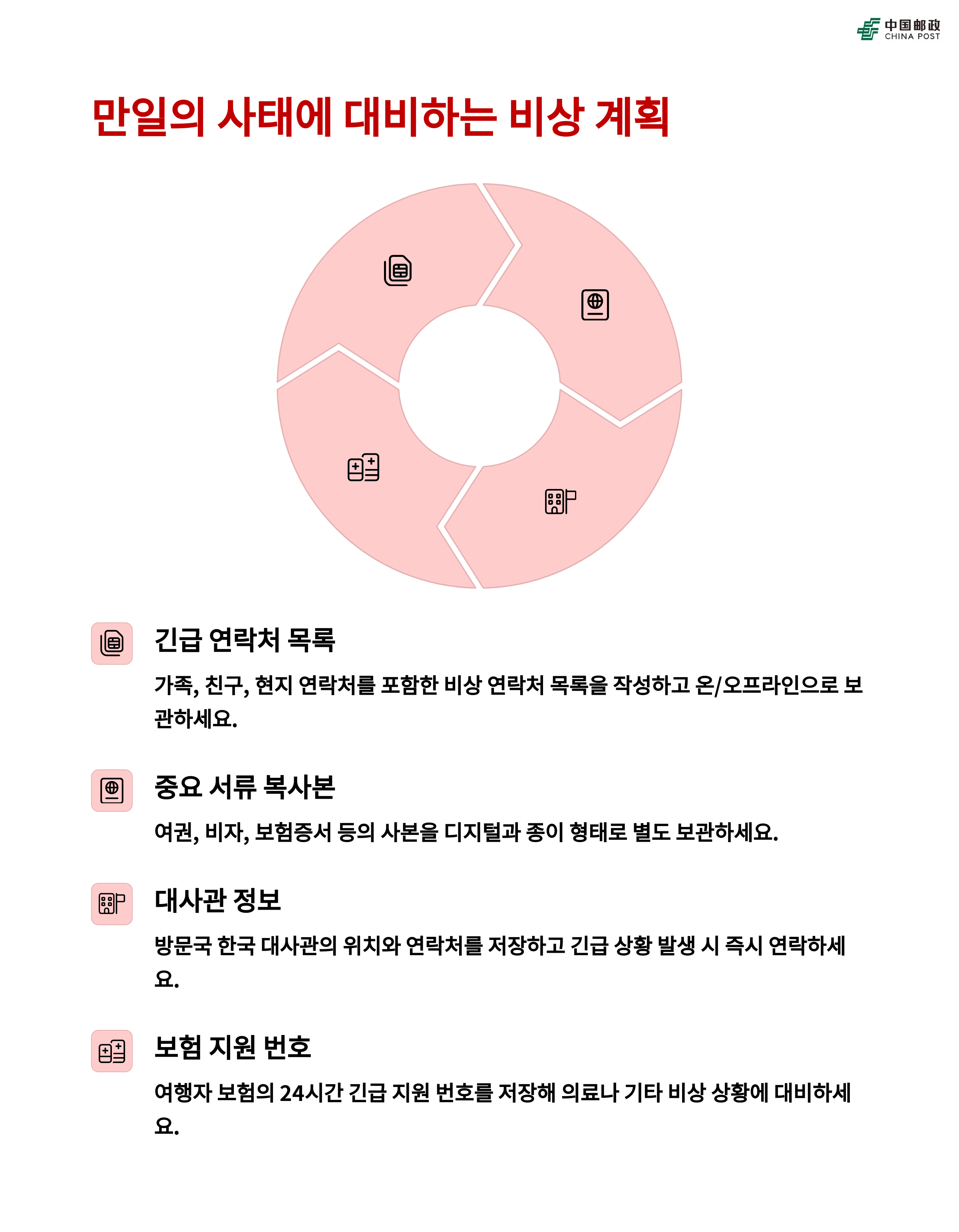 中国邮政
CHINA POST

만일의 사태에 대비하는 비상 계획

긴급 연락처 목록

가족, 친구, 현지 연락처를 포함한 비상 연락처 목록을 작성하고 온/오프라인으로 보관하세요.

중요 서류 복사본

여권, 비자, 보험증서 등의 사본을 디지털과 종이 형태로 별도 보관하세요.

대사관 정보

방문국 한국 대사관의 위치와 연락처를 저장하고 긴급 상황 발생 시 즉시 연락하세요.

보험 지원 번호

여행자 보험의 24시간 긴급 지원 번호를 저장해 의료나 기타 비상 상황에 대비하세요.